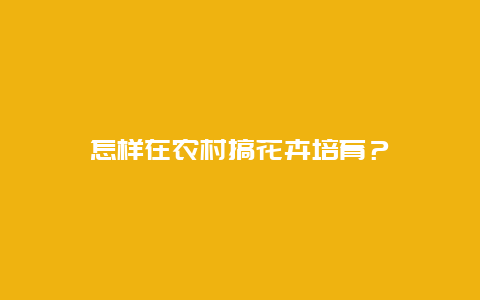 怎样在农村搞花卉培育？